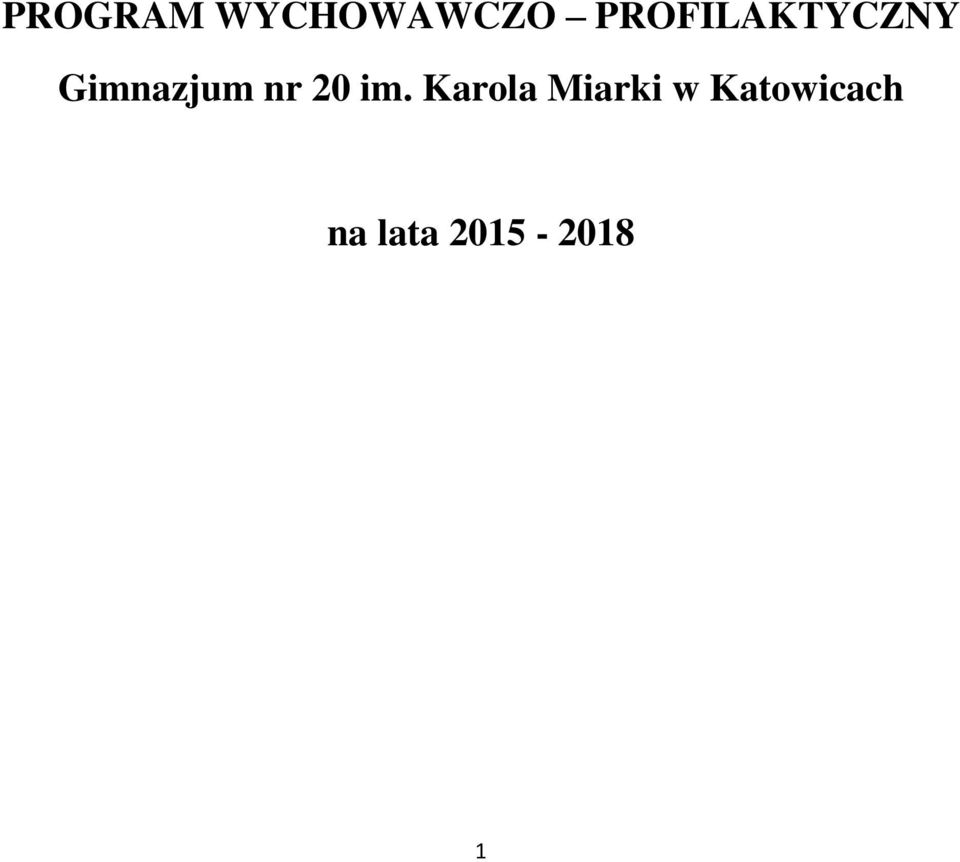 PROGRAM WYCHOWAWCZO – PROFILAKTYCZNY

Gimnazjum nr 20 im. Karola Miarki w Katowicach

na lata 2015 - 2018

1